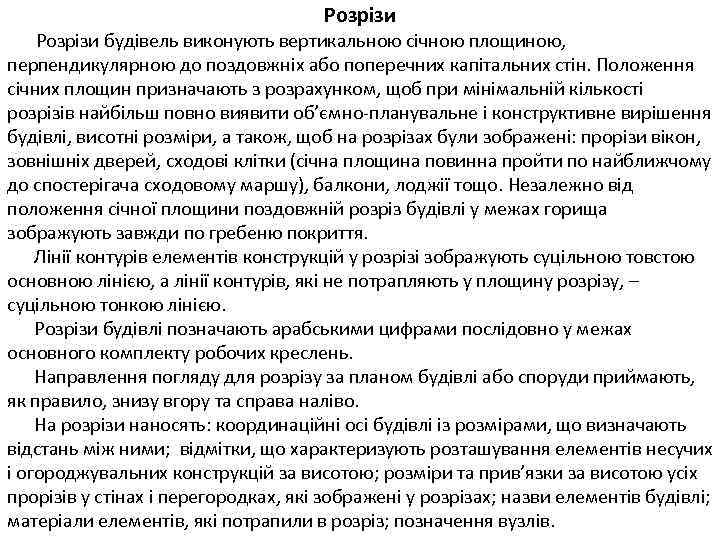 Розрізи

Розрізи будівель виконують вертикальною січною площиною, перпендикулярною до поздовжніх або поперечних капітальних стін. Положення січних площин призначають з розрахунком, щоб при мінімальній кількості розрізів найбільш повно виявити об'ємно-планувальне і конструктивне вирішення будівлі, висотні розміри, а також, щоб на розрізах були зображені: прорізи вікон, зовнішніх дверей, сходові клітки (січна площина повинна пройти по найближчому до спостерігача сходовому маршу), балкони, лоджії тощо. Незалежно від положення січної площини поздовжній розріз будівлі у межах горища зображують завжди по гребеню покриття.

Лінії контурів елементів конструкцій у розрізі зображують суцільною товстою основною лінією, а лінії контурів, які не потрапляють у площину розрізу, – суцільною тонкою лінією.

Розрізи будівлі позначають арабськими цифрами послідовно у межах основного комплекту робочих креслень.

Направлення погляду для розрізу за планом будівлі або споруди приймають, як правило, знизу вгору та справа наліво.

На розрізи наносять: координаційні осі будівлі із розмірами, що визначають відстань між ними; відмітки, що характеризують розташування елементів несучих і огороджувальних конструкцій за висотою; розміри та прив'язки за висотою усіх прорізів у стінах і перегородках, які зображені у розрізах; назви елементів будівлі; матеріали елементів, які потрапили в розріз; позначення вузлів.